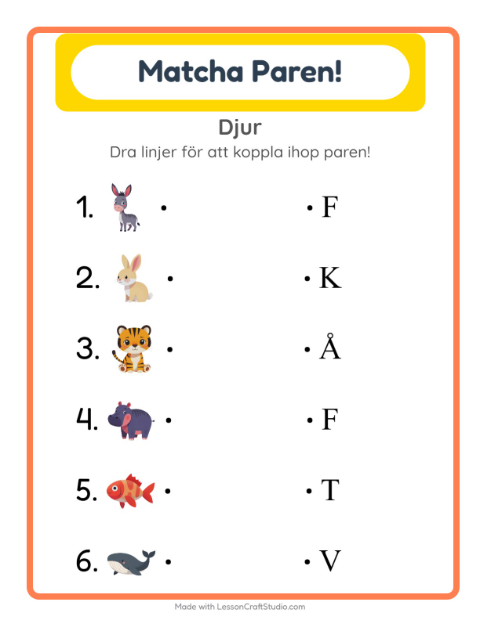 Matcha Paren!

Djur

Dra linjer för att koppla ihop paren!

1. • • F

2. • • K

3. • • Å

4. • • F

5. • • T

6. • • V

Made with LessonCraftStudio.com